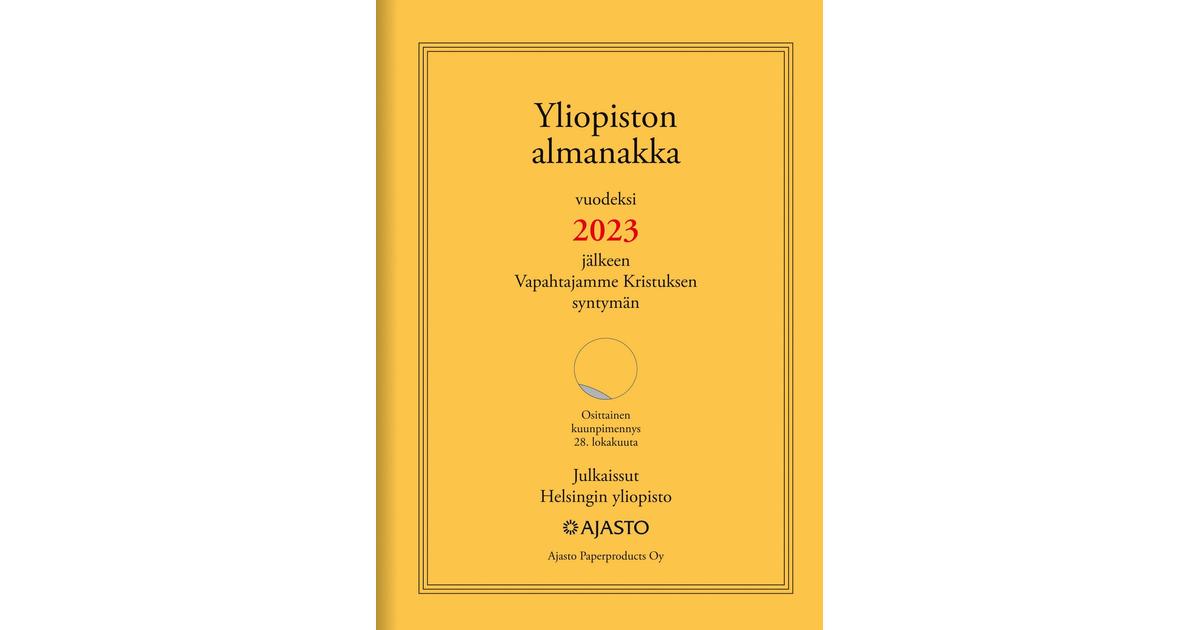 Yliopiston almanakka

vuodeksi

2023

jälkeen
Vapahtajamme Kristuksen
syntymän

Osittainen
kuunpimennys
28. lokakuuta

Julkaissut
Helsingin yliopisto

AJASTO

Ajasto Paperproducts Oy